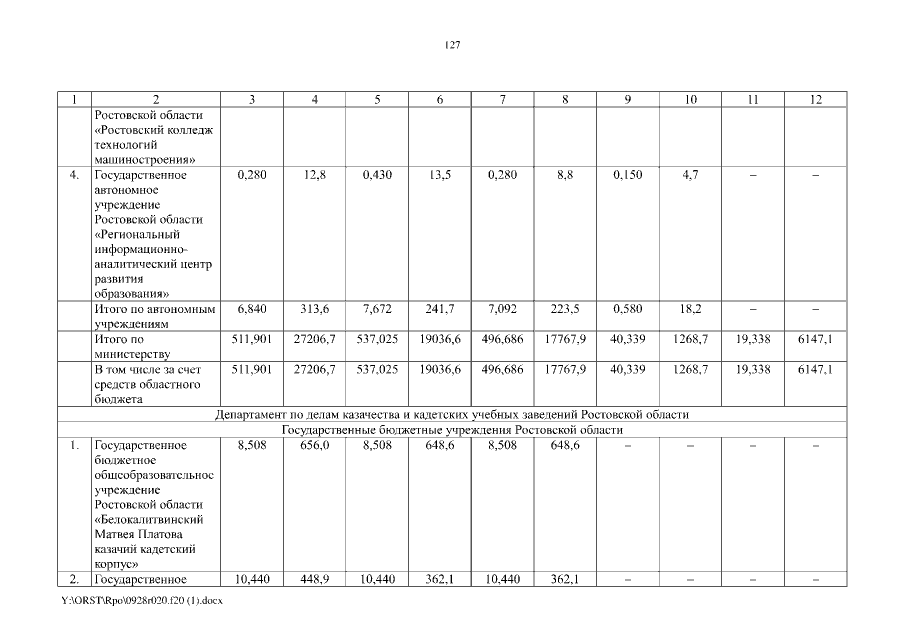 127

| 1 | 2 | 3 | 4 | 5 | 6 | 7 | 8 | 9 | 10 | 11 | 12 |
|---|---|---|---|---|---|---|---|---|---|---|---|
| | Ростовской области «Ростовский колледж технологий машиностроения» | | | | | | | | | | |
| 4. | Государственное автономное учреждение Ростовской области «Региональный информационно-аналитический центр развития образования» | 0,280 | 12,8 | 0,430 | 13,5 | 0,280 | 8,8 | 0,150 | 4,7 | – | – |
| | Итого по автономным учреждениям | 6,840 | 313,6 | 7,672 | 241,7 | 7,092 | 223,5 | 0,580 | 18,2 | – | – |
| | Итого по министерству | 511,901 | 27206,7 | 537,025 | 19036,6 | 496,686 | 17767,9 | 40,339 | 1268,7 | 19,338 | 6147,1 |
| | В том числе за счет средств областного бюджета | 511,901 | 27206,7 | 537,025 | 19036,6 | 496,686 | 17767,9 | 40,339 | 1268,7 | 19,338 | 6147,1 |
| Департамент по делам казачества и кадетских учебных заведений Ростовской области | | | | | | | | | | | |
| Государственные бюджетные учреждения Ростовской области | | | | | | | | | | | |
| 1. | Государственное бюджетное общеобразовательное учреждение Ростовской области «Белокалитвинский Матвея Платова казачий кадетский корпус» | 8,508 | 656,0 | 8,508 | 648,6 | 8,508 | 648,6 | – | – | – | – |
| 2. | Государственное | 10,440 | 448,9 | 10,440 | 362,1 | 10,440 | 362,1 | – | – | – | – |

Y:\ORST\Rpo\0928r020.f20 (1).docx